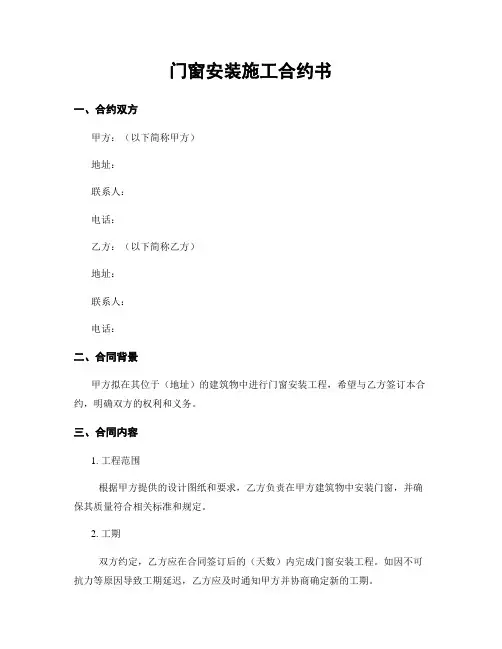 门窗安装施工合约书

一、合约双方

甲方：（以下简称甲方）

地址：

联系人：

电话：

乙方：（以下简称乙方）

地址：

联系人：

电话：

二、合同背景

甲方拟在其位于（地址）的建筑物中进行门窗安装工程，希望与乙方签订本合约，明确双方的权利和义务。

三、合同内容

1. 工程范围

根据甲方提供的设计图纸和要求，乙方负责在甲方建筑物中安装门窗，并确保其质量符合相关标准和规定。

2. 工期

双方约定，乙方应在合同签订后的（天数）内完成门窗安装工程。如因不可抗力等原因导致工期延迟，乙方应及时通知甲方并协商确定新的工期。